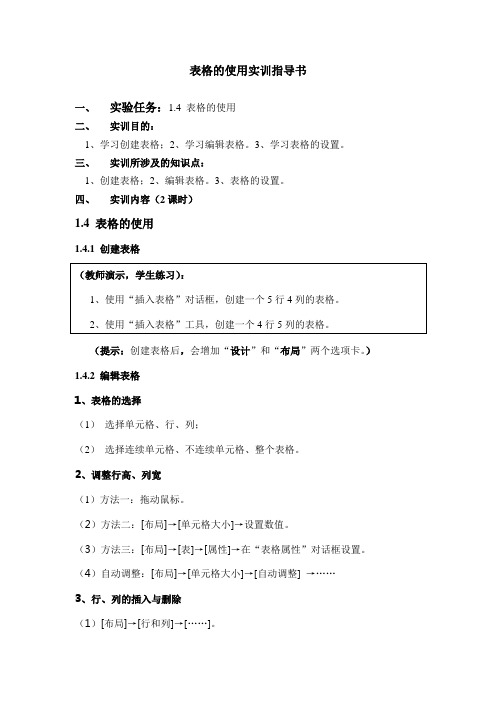 表格的使用实训指导书

一、 实验任务：1.4 表格的使用

二、 实训目的：

1、学习创建表格；2、学习编辑表格。3、学习表格的设置。

三、 实训所涉及的知识点：

1、创建表格；2、编辑表格。3、表格的设置。

四、 实训内容（2 课时）

1.4 表格的使用

1.4.1 创建表格

（教师演示，学生练习）：

1、使用“插入表格”对话框，创建一个 5 行 4 列的表格。

2、使用“插入表格”工具，创建一个 4 行 5 列的表格。

（提示：创建表格后，会增加“设计”和“布局”两个选项卡。）

1.4.2 编辑表格

1、表格的选择

（1） 选择单元格、行、列；

（2） 选择连续单元格、不连续单元格、整个表格。

2、调整行高、列宽

（1）方法一：拖动鼠标。

（2）方法二：[布局]→[单元格大小]→设置数值。

（3）方法三：[布局]→[表]→[属性]→在“表格属性”对话框设置。

（4）自动调整：[布局]→[单元格大小]→[自动调整] →……

3、行、列的插入与删除

（1）[布局]→[行和列]→[……]。